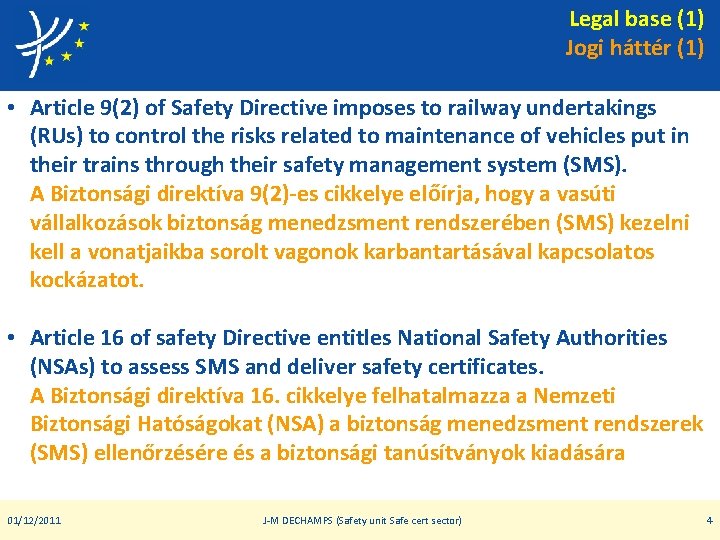 Legal base (1)
Jogi háttér (1)

• Article 9(2) of Safety Directive imposes to railway undertakings (RUs) to control the risks related to maintenance of vehicles put in their trains through their safety management system (SMS).
A Biztonsági direktíva 9(2)-es cikkelye előírja, hogy a vasúti vállalkozások biztonság menedzsment rendszerében (SMS) kezelni kell a vonatjaikba sorolt vagonok karbantartásával kapcsolatos kockázatot.

• Article 16 of safety Directive entitles National Safety Authorities (NSAs) to assess SMS and deliver safety certificates.
A Biztonsági direktíva 16. cikkelye felhatalmazza a Nemzeti Biztonsági Hatóságokat (NSA) a biztonság menedzsment rendszerek (SMS) ellenőrzésére és a biztonsági tanúsítványok kiadására

01/12/2011
J-M DECHAMPS (Safety unit Safe cert sector)
4